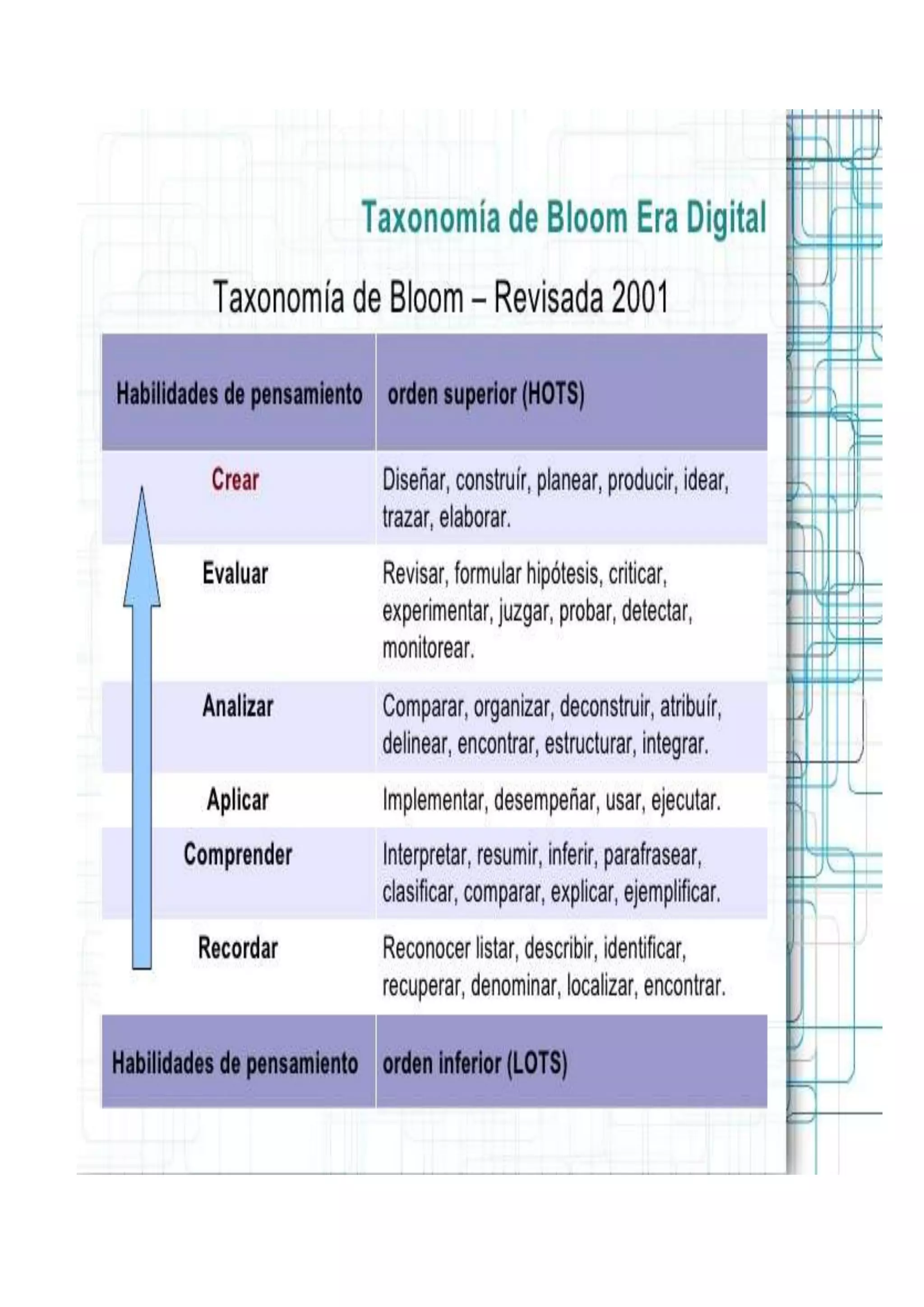 Taxonomía de Bloom Era Digital

Taxonomía de Bloom – Revisada 2001

| Habilidades de pensamiento | orden superior (HOTS) |
|---|---|
| Crear | Diseñar, construír, planear, producir, idear, trazar, elaborar. |
| Evaluar | Revisar, formular hipótesis, criticar, experimentar, juzgar, probar, detectar, monitorear. |
| Analizar | Comparar, organizar, deconstruir, atribuír, delinear, encontrar, estructurar, integrar. |
| Aplicar | Implementar, desempeñar, usar, ejecutar. |
| Comprender | Interpretar, resumir, inferir, parafrasear, clasificar, comparar, explicar, ejemplificar. |
| Recordar | Reconocer listar, describir, identificar, recuperar, denominar, localizar, encontrar. |
| Habilidades de pensamiento | orden inferior (LOTS) |